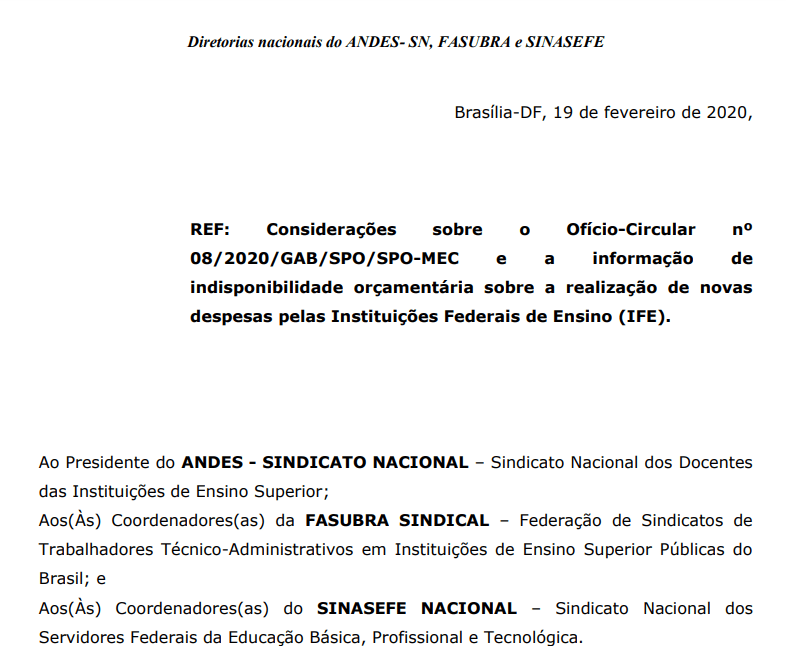 Diretorias nacionais do ANDES- SN, FASUBRA e SINASEFE

Brasília-DF, 19 de fevereiro de 2020,

REF: Considerações sobre o Ofício-Circular nº 08/2020/GAB/SPO/SPO-MEC e a informação de indisponibilidade orçamentária sobre a realização de novas despesas pelas Instituições Federais de Ensino (IFE).

Ao Presidente do ANDES - SINDICATO NACIONAL – Sindicato Nacional dos Docentes das Instituições de Ensino Superior;
Aos(Às) Coordenadores(as) da FASUBRA SINDICAL – Federação de Sindicatos de Trabalhadores Técnico-Administrativos em Instituições de Ensino Superior Públicas do Brasil; e
Aos(Às) Coordenadores(as) do SINASEFE NACIONAL – Sindicato Nacional dos Servidores Federais da Educação Básica, Profissional e Tecnológica.